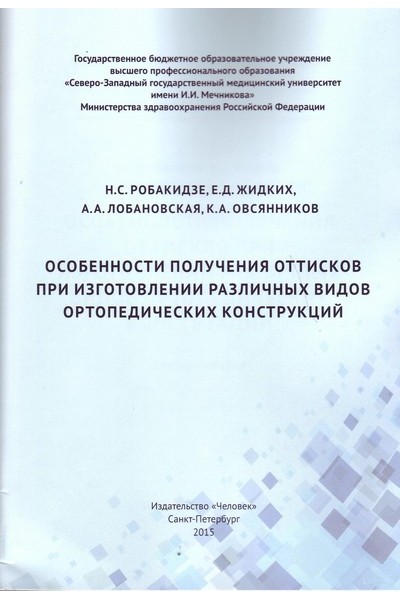 Государственное бюджетное образовательное учреждение высшего профессионального образования «Северо-Западный государственный медицинский университет имени И.И. Мечникова» Министерства здравоохранения Российской Федерации

Н.С. РОБАКИДЗЕ, Е.Д. ЖИДКИХ, А.А. ЛОБАНОВСКАЯ, К.А. ОВСЯННИКОВ

ОСОБЕННОСТИ ПОЛУЧЕНИЯ ОТТИСКОВ ПРИ ИЗГОТОВЛЕНИИ РАЗЛИЧНЫХ ВИДОВ ОРТОПЕДИЧЕСКИХ КОНСТРУКЦИЙ

Издательство «Человек»
Санкт-Петербург
2015